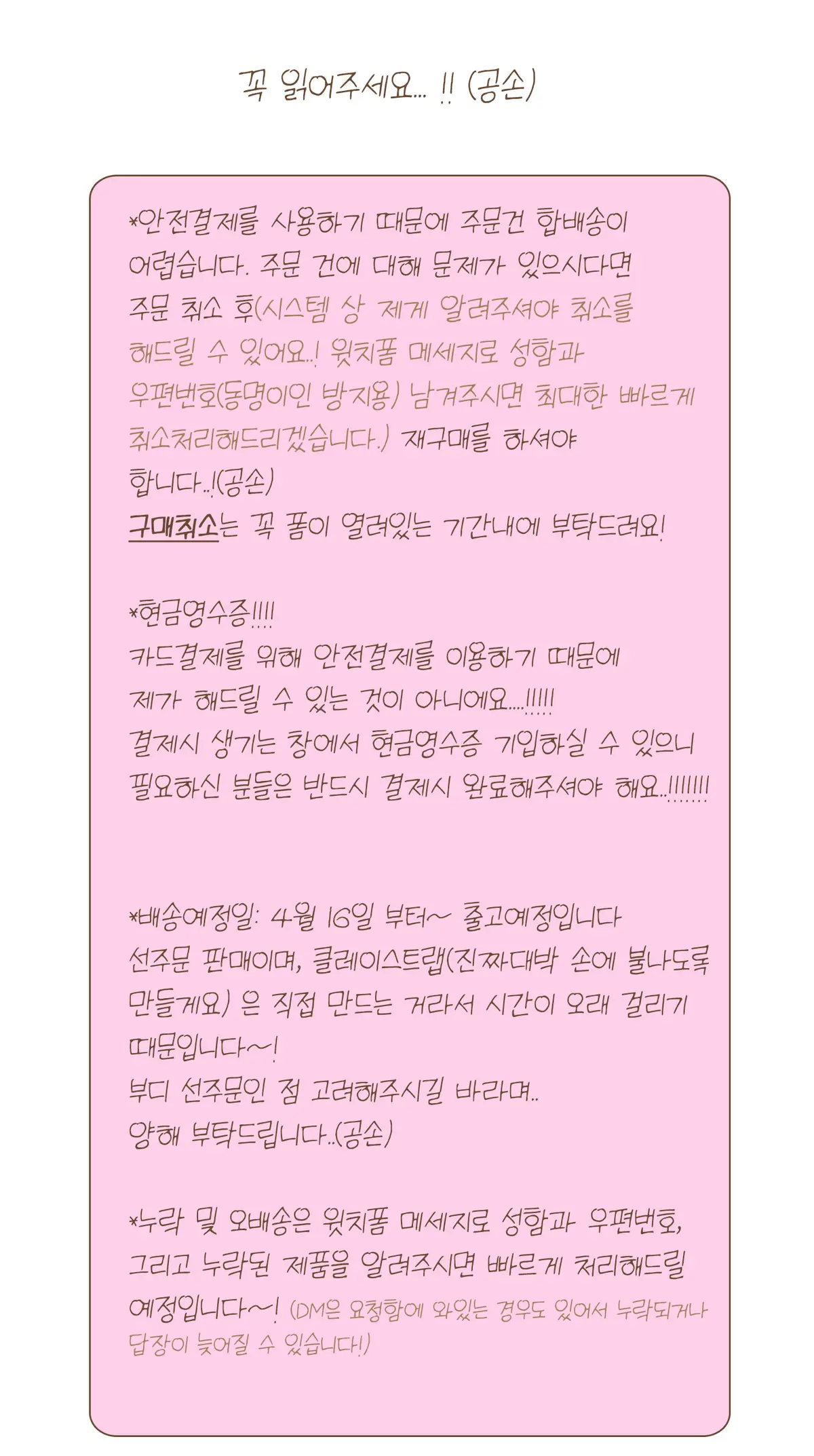 꼭 읽어주세요... !! (공손)

*안전결제를 사용하기 때문에 주문건 합배송이 어렵습니다. 주문 건에 대해 문제가 있으시다면 주문 취소 후(시스템 상 제게 알려주셔야 취소를 해드릴 수 있어요..! 윗치폼 메세지로 성함과 우편번호(동명이인 방지용) 남겨주시면 최대한 빠르게 취소처리해드리겠습니다.) 재구매를 하셔야 합니다..!(공손)
구매취소는 꼭 폼이 열려있는 기간내에 부탁드려요!

*현금영수증!!!!
카드결제를 위해 안전결제를 이용하기 때문에 제가 해드릴 수 있는 것이 아니에요....!!!!!
결제시 생기는 창에서 현금영수증 기입하실 수 있으니 필요하신 분들은 반드시 결제시 완료해주셔야 해요..!!!!!!!

*배송예정일: 4월 16일 부터~ 출고예정입니다
선주문 판매이며, 클레이스트랩(진짜대박 손에 불나도록 만들게요) 은 직접 만드는 거라서 시간이 오래 걸리기 때문입니다~!
부디 선주문인 점 고려해주시길 바라며..
양해 부탁드립니다..(공손)

*누락 및 오배송은 윗치폼 메세지로 성함과 우편번호, 그리고 누락된 제품을 알려주시면 빠르게 처리해드릴 예정입니다~! (DM은 요청함에 와있는 경우도 있어서 누락되거나 답장이 늦어질 수 있습니다!)